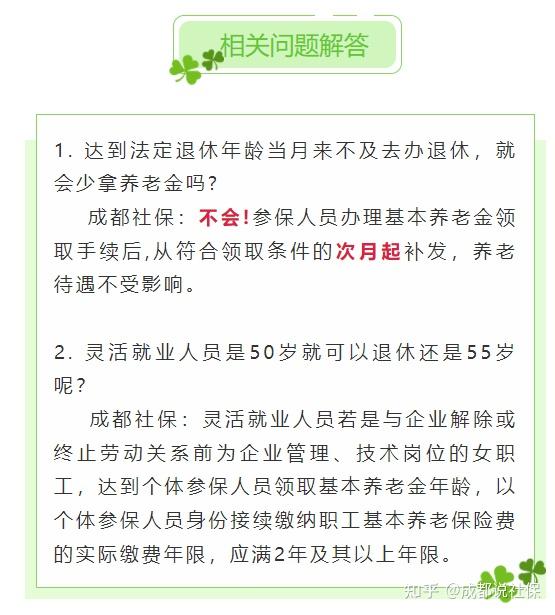 相关问题解答

1. 达到法定退休年龄当月来不及去办退休，就会少拿养老金吗？

成都社保：不会!参保人员办理基本养老金领取手续后,从符合领取条件的次月起补发，养老待遇不受影响。

2. 灵活就业人员是50岁就可以退休还是55岁呢？

成都社保：灵活就业人员若是与企业解除或终止劳动关系前为企业管理、技术岗位的女职工，达到个体参保人员领取基本养老金年龄，以个体参保人员身份接续缴纳职工基本养老保险费的实际缴费年限，应满2年及其以上年限。

知乎 @成都说社保